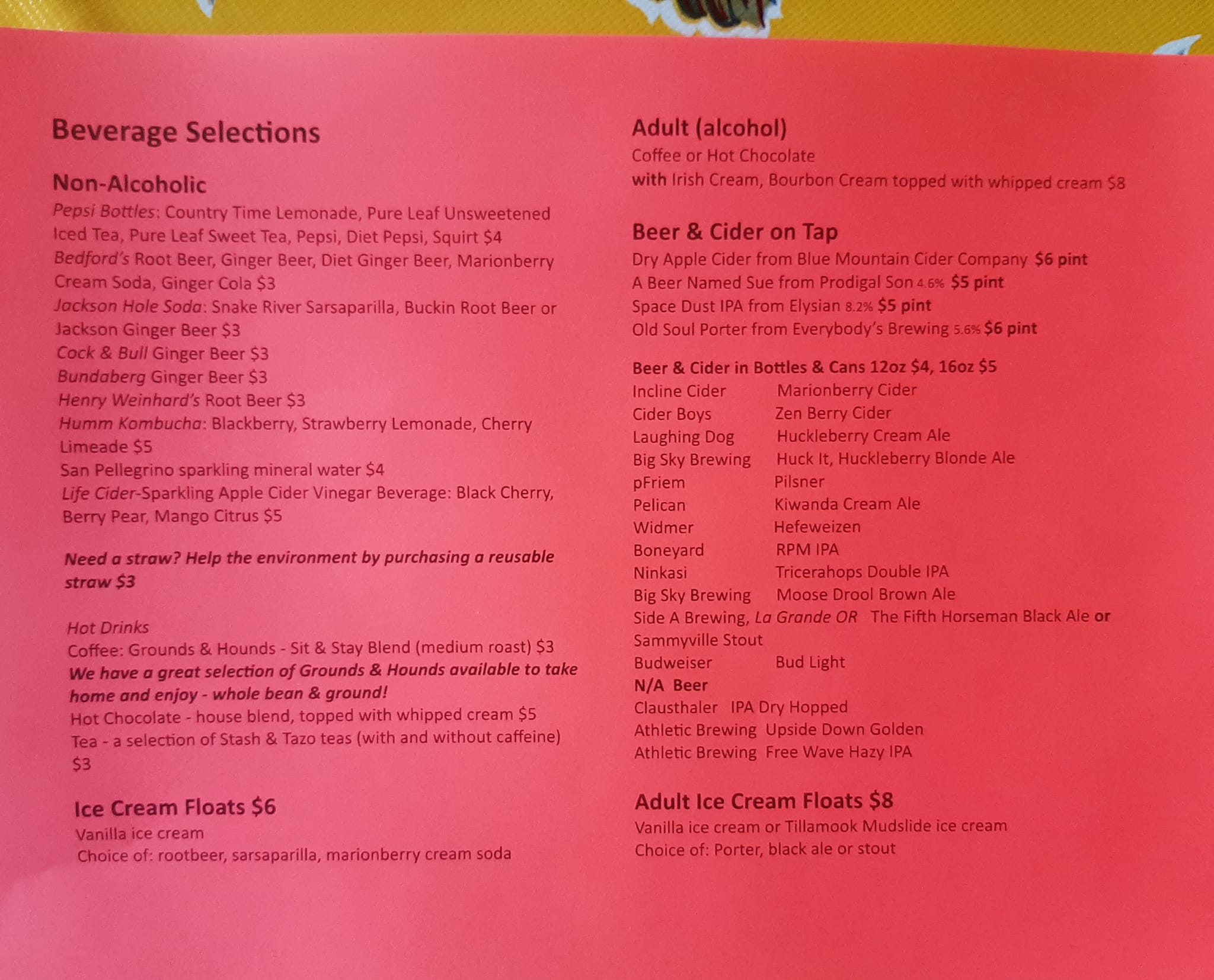 Beverage Selections

Non-Alcoholic

Pepsi Bottles: Country Time Lemonade, Pure Leaf Unsweetened Iced Tea, Pure Leaf Sweet Tea, Pepsi, Diet Pepsi, Squirt $4

Bedford's Root Beer, Ginger Beer, Diet Ginger Beer, Marionberry Cream Soda, Ginger Cola $3

Jackson Hole Soda: Snake River Sarsaparilla, Buckin Root Beer or Jackson Ginger Beer $3

Cock & Bull Ginger Beer $3

Bundaberg Ginger Beer $3

Henry Weinhard's Root Beer $3

Humm Kombucha: Blackberry, Strawberry Lemonade, Cherry Limeade $5

San Pellegrino sparkling mineral water $4

Life Cider-Sparkling Apple Cider Vinegar Beverage: Black Cherry, Berry Pear, Mango Citrus $5

Need a straw? Help the environment by purchasing a reusable straw $3

Hot Drinks

Coffee: Grounds & Hounds - Sit & Stay Blend (medium roast) $3

We have a great selection of Grounds & Hounds available to take home and enjoy - whole bean & ground!

Hot Chocolate - house blend, topped with whipped cream $5

Tea - a selection of Stash & Tazo teas (with and without caffeine) $3

Ice Cream Floats $6

Vanilla ice cream

Choice of: rootbeer, sarsaparilla, marionberry cream soda

Adult (alcohol)

Coffee or Hot Chocolate

with Irish Cream, Bourbon Cream topped with whipped cream $8

Beer & Cider on Tap

Dry Apple Cider from Blue Mountain Cider Company $6 pint

A Beer Named Sue from Prodigal Son 4.6% $5 pint

Space Dust IPA from Elysian 8.2% $5 pint

Old Soul Porter from Everybody's Brewing 5.6% $6 pint

Beer & Cider in Bottles & Cans 12oz $4, 16oz $5

Incline Cider Marionberry Cider

Cider Boys Zen Berry Cider

Laughing Dog Huckleberry Cream Ale

Big Sky Brewing Huck It, Huckleberry Blonde Ale

pFriem Pilsner

Pelican Kiwanda Cream Ale

Widmer Hefeweizen

Boneyard RPM IPA

Ninkasi Tricerahops Double IPA

Big Sky Brewing Moose Drool Brown Ale

Side A Brewing, La Grande OR The Fifth Horseman Black Ale or Sammyville Stout

Budweiser Bud Light

N/A Beer

Clausthaler IPA Dry Hopped

Athletic Brewing Upside Down Golden

Athletic Brewing Free Wave Hazy IPA

Adult Ice Cream Floats $8

Vanilla ice cream or Tillamook Mudslide ice cream

Choice of: Porter, black ale or stout